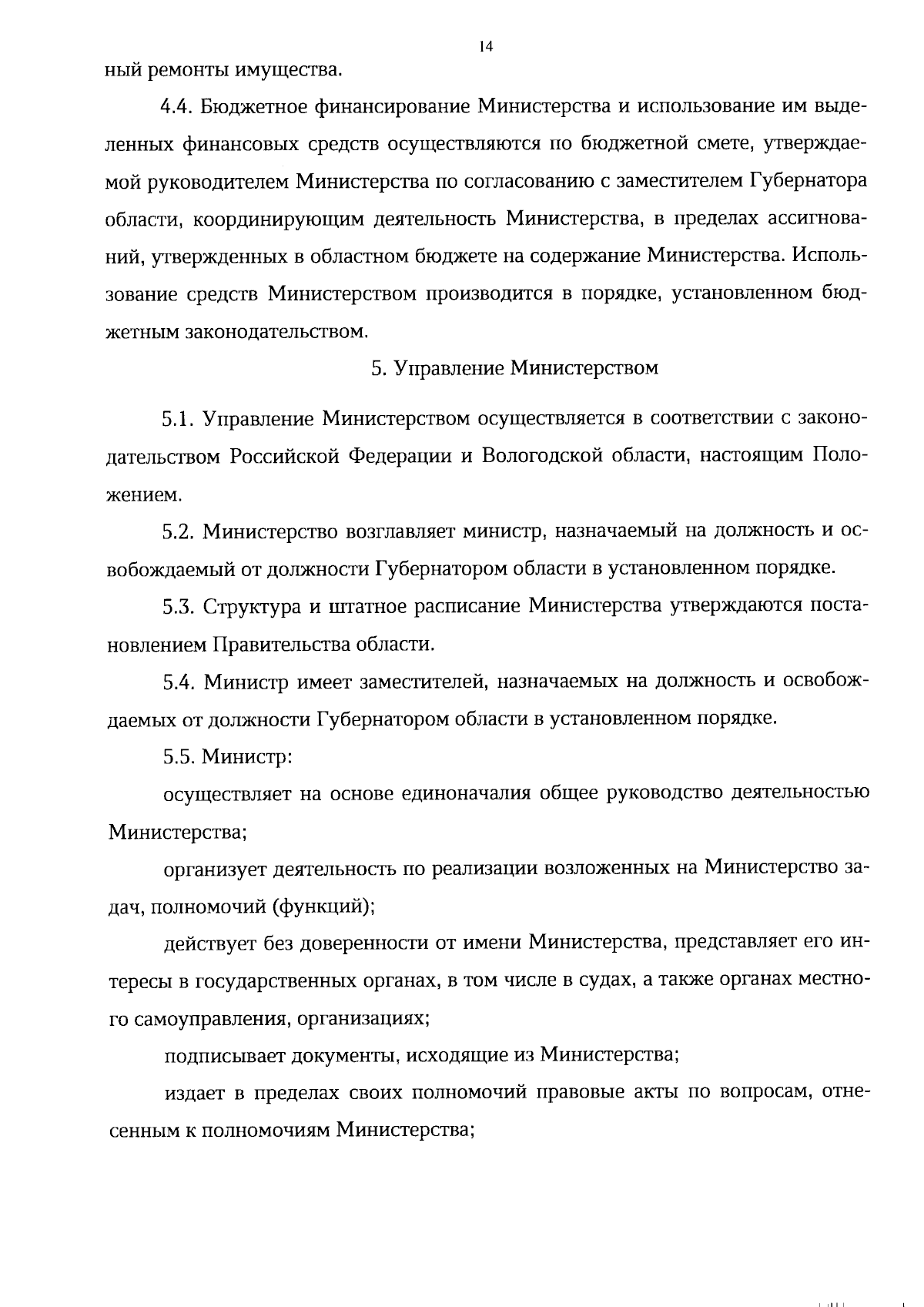 14

ный ремонты имущества.

4.4. Бюджетное финансирование Министерства и использование им выделенных финансовых средств осуществляются по бюджетной смете, утверждаемой руководителем Министерства по согласованию с заместителем Губернатора области, координирующим деятельность Министерства, в пределах ассигнований, утвержденных в областном бюджете на содержание Министерства. Использование средств Министерством производится в порядке, установленном бюджетным законодательством.

5. Управление Министерством

5.1. Управление Министерством осуществляется в соответствии с законодательством Российской Федерации и Вологодской области, настоящим Положением.

5.2. Министерство возглавляет министр, назначаемый на должность и освобождаемый от должности Губернатором области в установленном порядке.

5.3. Структура и штатное расписание Министерства утверждаются постановлением Правительства области.

5.4. Министр имеет заместителей, назначаемых на должность и освобождаемых от должности Губернатором области в установленном порядке.

5.5. Министр:

осуществляет на основе единоначалия общее руководство деятельностью Министерства;

организует деятельность по реализации возложенных на Министерство задач, полномочий (функций);

действует без доверенности от имени Министерства, представляет его интересы в государственных органах, в том числе в судах, а также органах местного самоуправления, организациях;

подписывает документы, исходящие из Министерства;

издает в пределах своих полномочий правовые акты по вопросам, отнесенным к полномочиям Министерства;